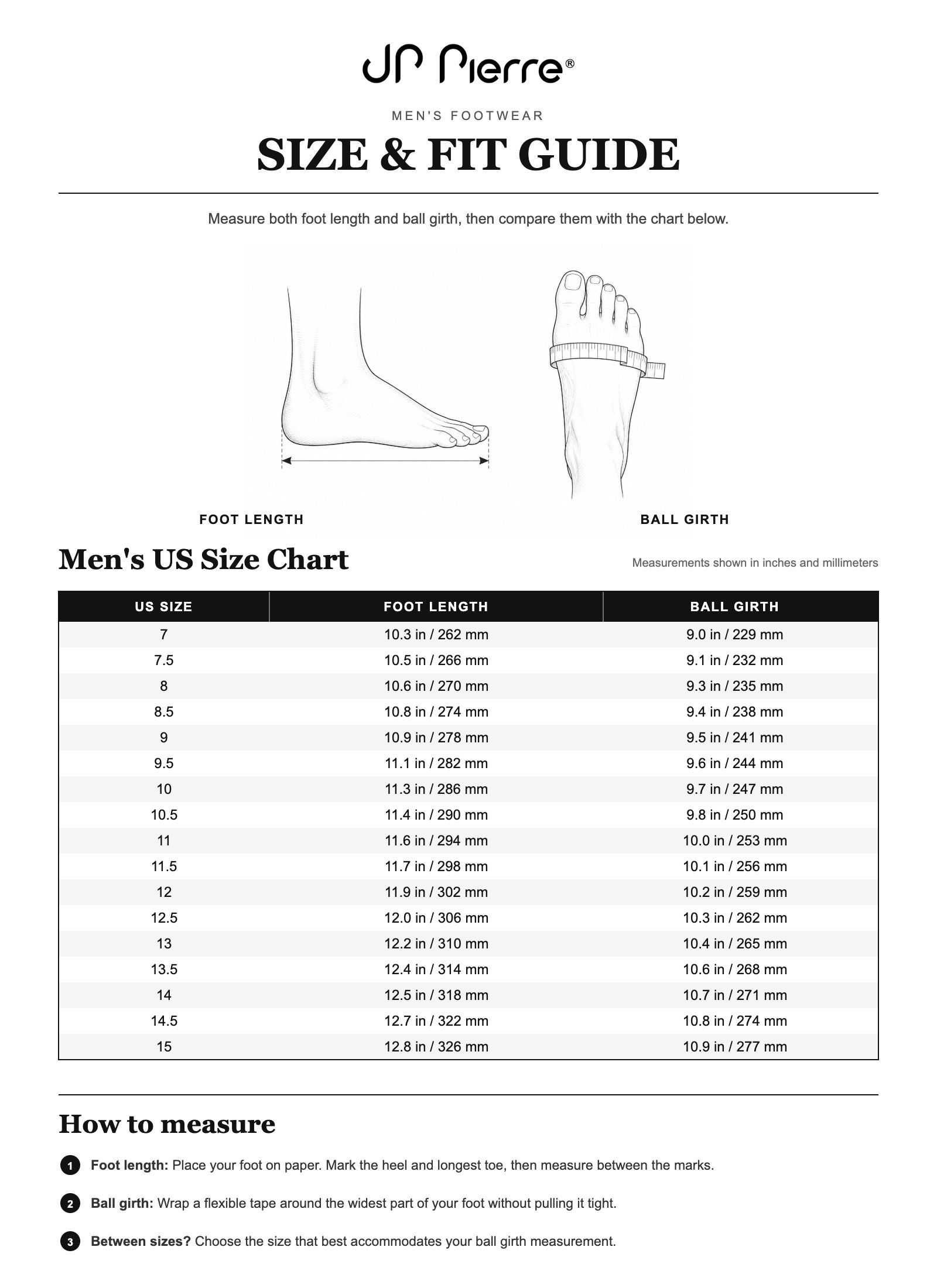 JP Pierre®

MEN'S FOOTWEAR

SIZE & FIT GUIDE

Measure both foot length and ball girth, then compare them with the chart below.

FOOT LENGTH

BALL GIRTH

Men's US Size Chart

Measurements shown in inches and millimeters

| US SIZE | FOOT LENGTH | BALL GIRTH |
|---|---|---|
| 7 | 10.3 in / 262 mm | 9.0 in / 229 mm |
| 7.5 | 10.5 in / 266 mm | 9.1 in / 232 mm |
| 8 | 10.6 in / 270 mm | 9.3 in / 235 mm |
| 8.5 | 10.8 in / 274 mm | 9.4 in / 238 mm |
| 9 | 10.9 in / 278 mm | 9.5 in / 241 mm |
| 9.5 | 11.1 in / 282 mm | 9.6 in / 244 mm |
| 10 | 11.3 in / 286 mm | 9.7 in / 247 mm |
| 10.5 | 11.4 in / 290 mm | 9.8 in / 250 mm |
| 11 | 11.6 in / 294 mm | 10.0 in / 253 mm |
| 11.5 | 11.7 in / 298 mm | 10.1 in / 256 mm |
| 12 | 11.9 in / 302 mm | 10.2 in / 259 mm |
| 12.5 | 12.0 in / 306 mm | 10.3 in / 262 mm |
| 13 | 12.2 in / 310 mm | 10.4 in / 265 mm |
| 13.5 | 12.4 in / 314 mm | 10.6 in / 268 mm |
| 14 | 12.5 in / 318 mm | 10.7 in / 271 mm |
| 14.5 | 12.7 in / 322 mm | 10.8 in / 274 mm |
| 15 | 12.8 in / 326 mm | 10.9 in / 277 mm |

How to measure

1 Foot length: Place your foot on paper. Mark the heel and longest toe, then measure between the marks.

2 Ball girth: Wrap a flexible tape around the widest part of your foot without pulling it tight.

3 Between sizes? Choose the size that best accommodates your ball girth measurement.